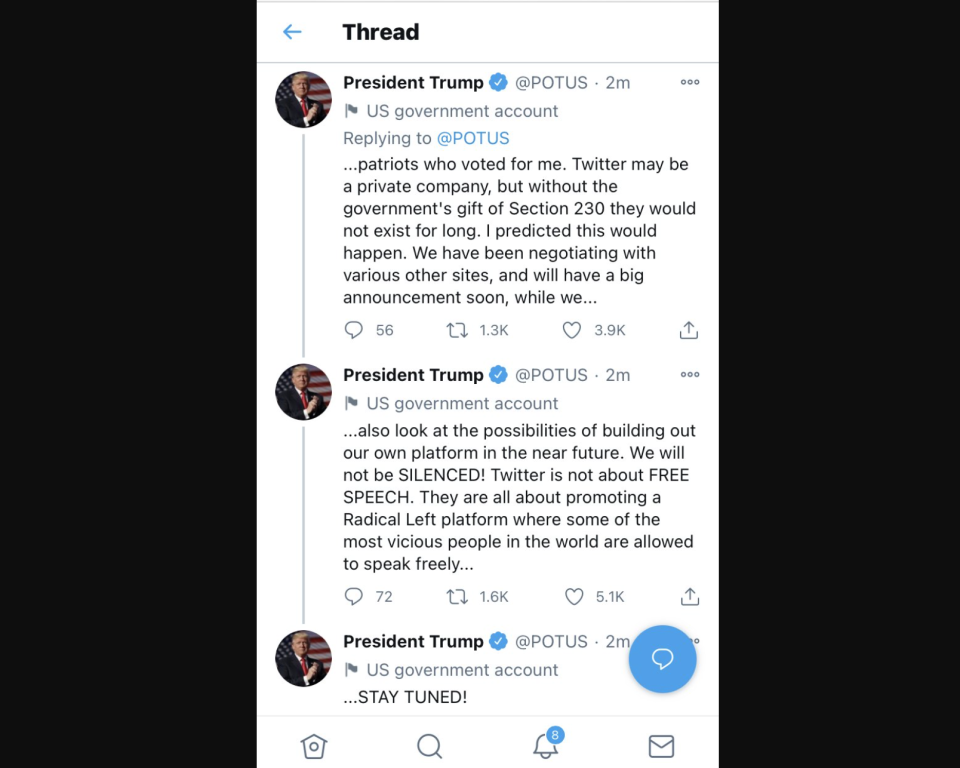 Thread

President Trump @POTUS · 2m
US government account
Replying to @POTUS
...patriots who voted for me. Twitter may be a private company, but without the government's gift of Section 230 they would not exist for long. I predicted this would happen. We have been negotiating with various other sites, and will have a big announcement soon, while we...
56 1.3K 3.9K

President Trump @POTUS · 2m
US government account
...also look at the possibilities of building out our own platform in the near future. We will not be SILENCED! Twitter is not about FREE SPEECH. They are all about promoting a Radical Left platform where some of the most vicious people in the world are allowed to speak freely...
72 1.6K 5.1K

President Trump @POTUS · 2m
US government account
...STAY TUNED!

8